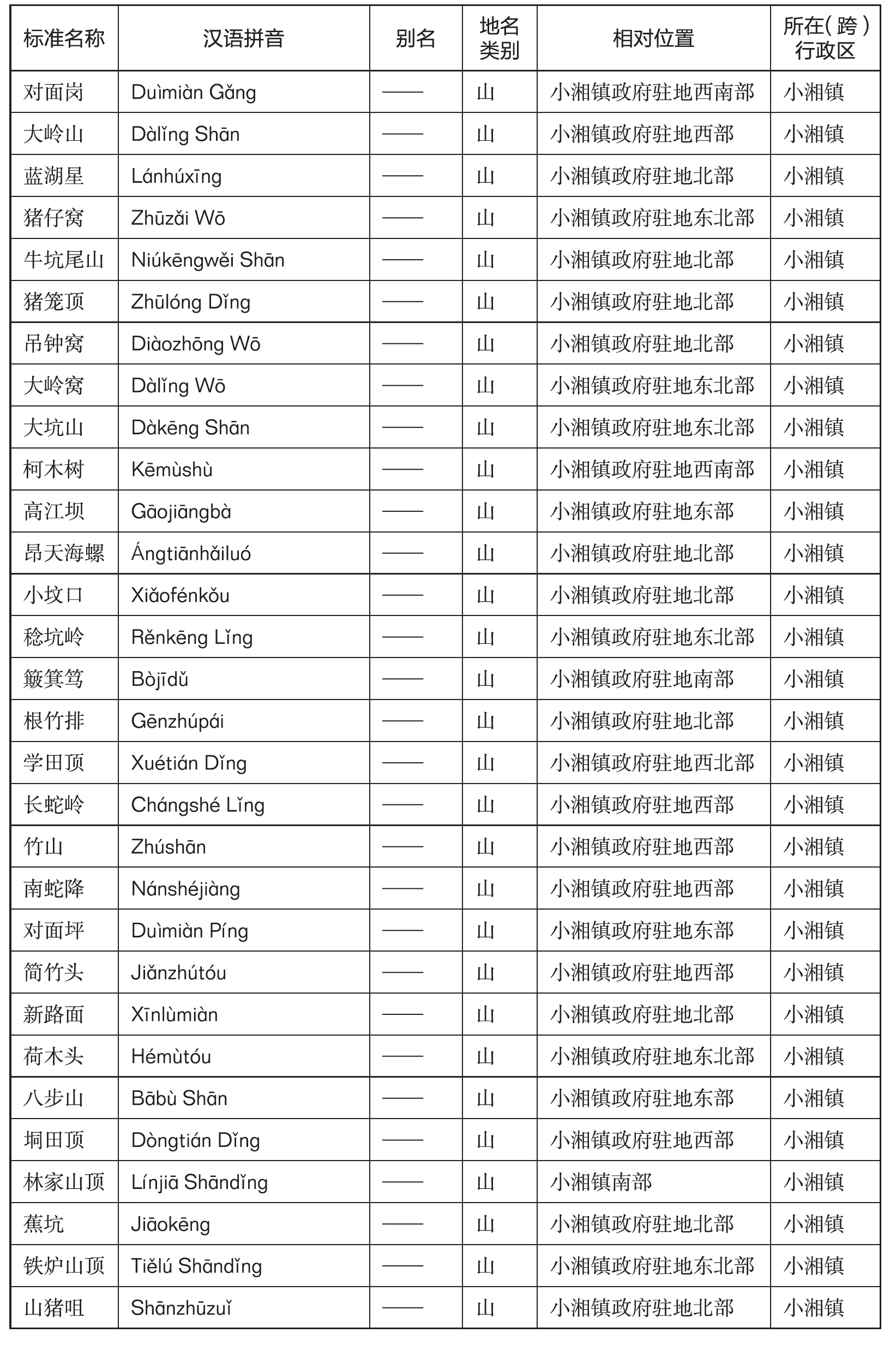 | 标准名称 | 汉语拼音 | 别名 | 地名类别 | 相对位置 | 所在(跨)行政区 |
|---|---|---|---|---|---|
| 对面岗 | Duìmiàn Gǎng | —— | 山 | 小湘镇政府驻地西南部 | 小湘镇 |
| 大岭山 | Dàlǐng Shān | —— | 山 | 小湘镇政府驻地西部 | 小湘镇 |
| 蓝湖星 | Lánhúxīng | —— | 山 | 小湘镇政府驻地北部 | 小湘镇 |
| 猪仔窝 | Zhūzǎi Wō | —— | 山 | 小湘镇政府驻地东北部 | 小湘镇 |
| 牛坑尾山 | Niúkēngwěi Shān | —— | 山 | 小湘镇政府驻地北部 | 小湘镇 |
| 猪笼顶 | Zhūlóng Dǐng | —— | 山 | 小湘镇政府驻地北部 | 小湘镇 |
| 吊钟窝 | Diàozhōng Wō | —— | 山 | 小湘镇政府驻地北部 | 小湘镇 |
| 大岭窝 | Dàlǐng Wō | —— | 山 | 小湘镇政府驻地东北部 | 小湘镇 |
| 大坑山 | Dàkēng Shān | —— | 山 | 小湘镇政府驻地东北部 | 小湘镇 |
| 柯木树 | Kēmùshù | —— | 山 | 小湘镇政府驻地西南部 | 小湘镇 |
| 高江坝 | Gāojiāngbà | —— | 山 | 小湘镇政府驻地东部 | 小湘镇 |
| 昂天海螺 | Ángtiānhǎiluó | —— | 山 | 小湘镇政府驻地北部 | 小湘镇 |
| 小坟口 | Xiǎofénkǒu | —— | 山 | 小湘镇政府驻地北部 | 小湘镇 |
| 稔坑岭 | Rěnkēng Lǐng | —— | 山 | 小湘镇政府驻地东北部 | 小湘镇 |
| 簸箕笃 | Bòjīdǔ | —— | 山 | 小湘镇政府驻地南部 | 小湘镇 |
| 根竹排 | Gēnzhúpái | —— | 山 | 小湘镇政府驻地北部 | 小湘镇 |
| 学田顶 | Xuétián Dǐng | —— | 山 | 小湘镇政府驻地西北部 | 小湘镇 |
| 长蛇岭 | Chángshé Lǐng | —— | 山 | 小湘镇政府驻地西部 | 小湘镇 |
| 竹山 | Zhúshān | —— | 山 | 小湘镇政府驻地西部 | 小湘镇 |
| 南蛇降 | Nánshéjiàng | —— | 山 | 小湘镇政府驻地西部 | 小湘镇 |
| 对面坪 | Duìmiàn Píng | —— | 山 | 小湘镇政府驻地东部 | 小湘镇 |
| 简竹头 | Jiǎnzhútóu | —— | 山 | 小湘镇政府驻地西部 | 小湘镇 |
| 新路面 | Xīnlùmiàn | —— | 山 | 小湘镇政府驻地北部 | 小湘镇 |
| 荷木头 | Hémùtóu | —— | 山 | 小湘镇政府驻地东北部 | 小湘镇 |
| 八步山 | Bābù Shān | —— | 山 | 小湘镇政府驻地东部 | 小湘镇 |
| 垌田顶 | Dòngtián Dǐng | —— | 山 | 小湘镇政府驻地西部 | 小湘镇 |
| 林家山顶 | Línjiā Shāndǐng | —— | 山 | 小湘镇南部 | 小湘镇 |
| 蕉坑 | Jiāokēng | —— | 山 | 小湘镇政府驻地北部 | 小湘镇 |
| 铁炉山顶 | Tiělú Shāndǐng | —— | 山 | 小湘镇政府驻地东北部 | 小湘镇 |
| 山猪咀 | Shānzhūzuǐ | —— | 山 | 小湘镇政府驻地北部 | 小湘镇 |